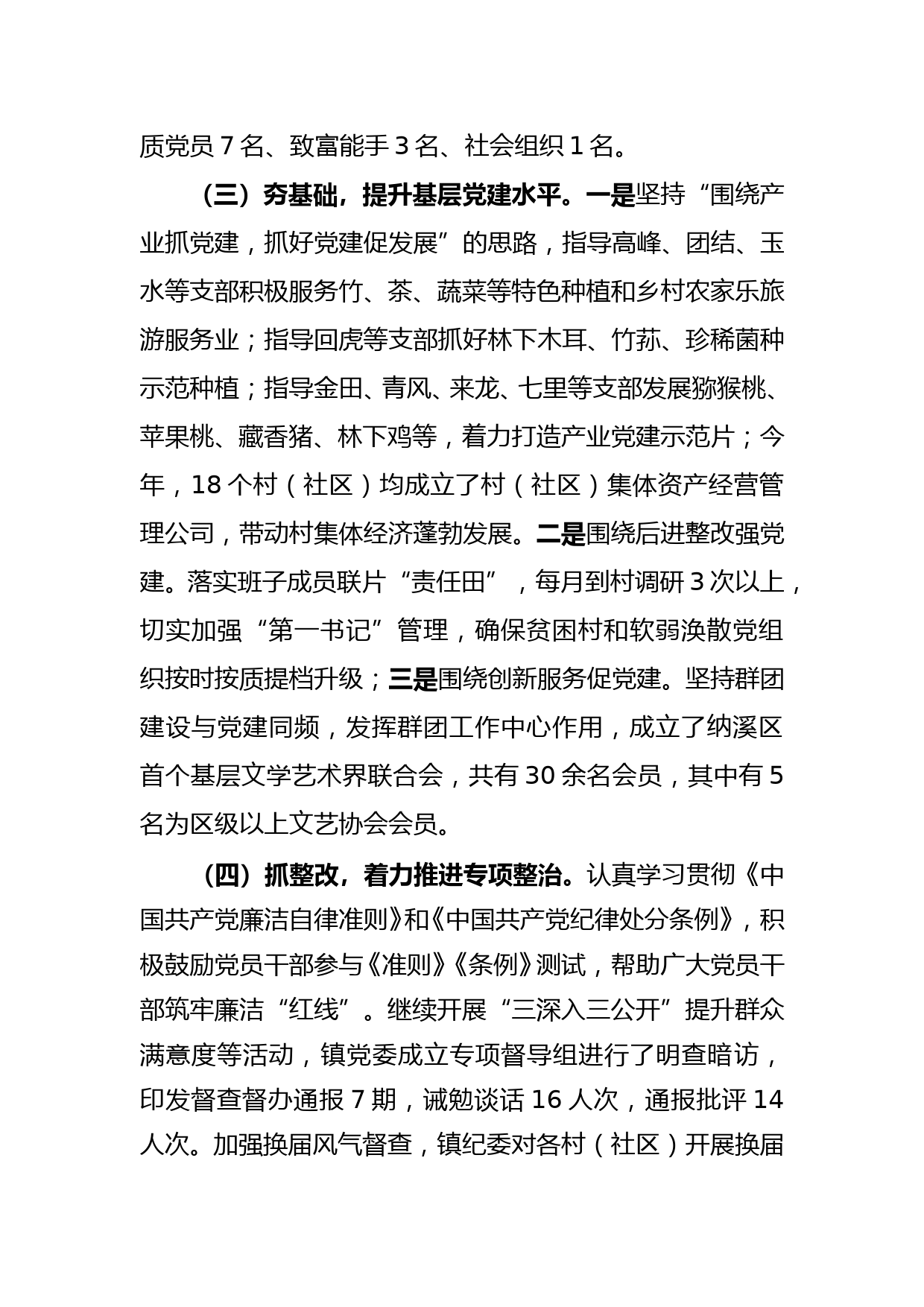 质党员 7 名、致富能手 3 名、社会组织 1 名。

（三）夯基础，提升基层党建水平。一是坚持“围绕产业抓党建，抓好党建促发展”的思路，指导高峰、团结、玉水等支部积极服务竹、茶、蔬菜等特色种植和乡村农家乐旅游服务业；指导回虎等支部抓好林下木耳、竹荪、珍稀菌种示范种植；指导金田、青风、来龙、七里等支部发展猕猴桃、苹果桃、藏香猪、林下鸡等，着力打造产业党建示范片；今年，18 个村（社区）均成立了村（社区）集体资产经营管理公司，带动村集体经济蓬勃发展。二是围绕后进整改强党建。落实班子成员联片“责任田”，每月到村调研 3 次以上，切实加强“第一书记”管理，确保贫困村和软弱涣散党组织按时按质提档升级；三是围绕创新服务促党建。坚持群团建设与党建同频，发挥群团工作中心作用，成立了纳溪区首个基层文学艺术界联合会，共有 30 余名会员，其中有 5 名为区级以上文艺协会会员。

（四）抓整改，着力推进专项整治。认真学习贯彻《中国共产党廉洁自律准则》和《中国共产党纪律处分条例》，积极鼓励党员干部参与《准则》《条例》测试，帮助广大党员干部筑牢廉洁“红线”。继续开展“三深入三公开”提升群众满意度等活动，镇党委成立专项督导组进行了明查暗访，印发督查督办通报 7 期，诫勉谈话 16 人次，通报批评 14 人次。加强换届风气督查，镇纪委对各村（社区）开展换届